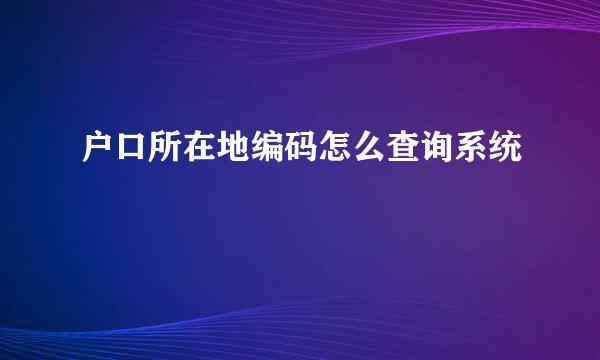 户口所在地编码怎么查询系统